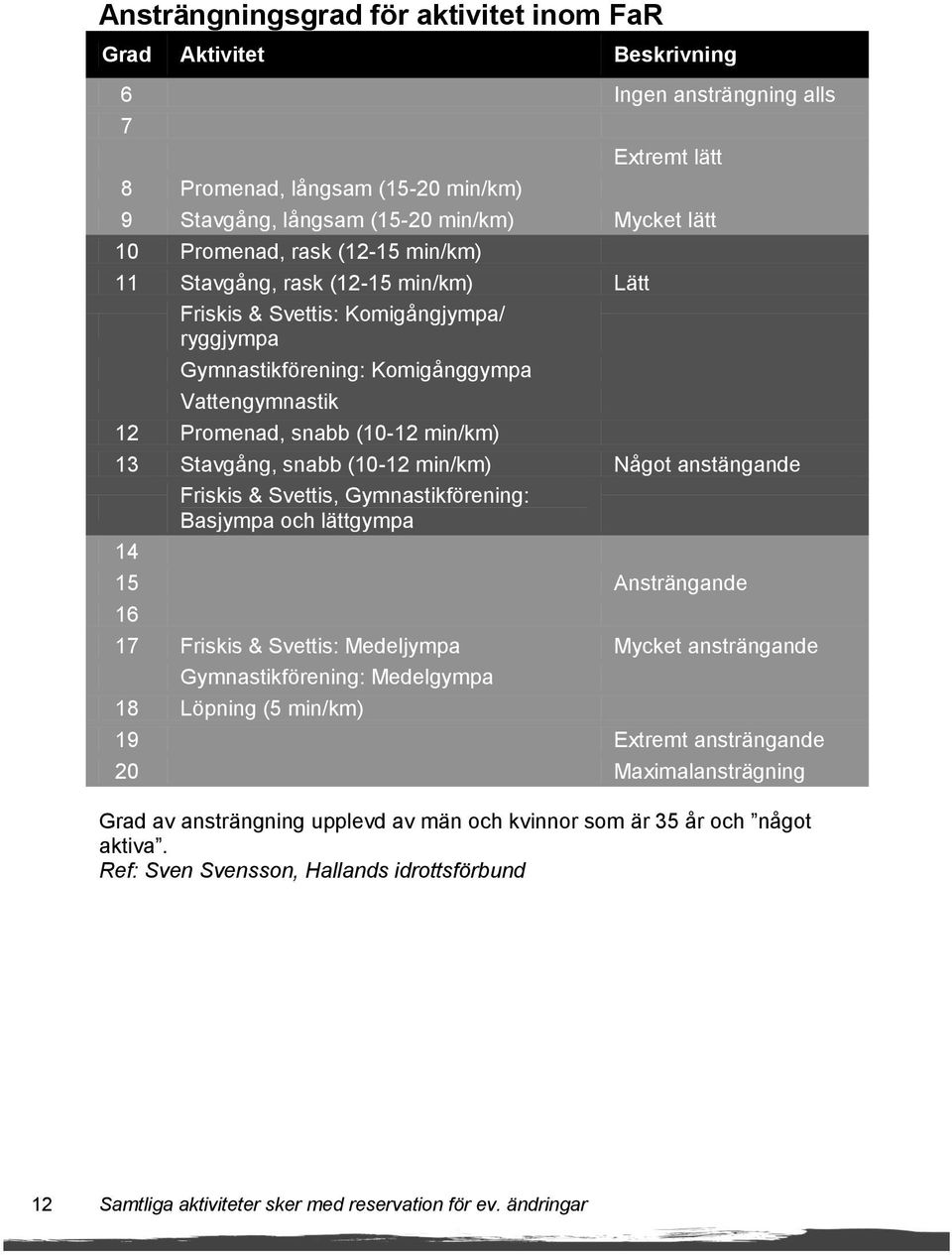 Ansträngningsgrad för aktivitet inom FaR

| Grad | Aktivitet | Beskrivning |
|---|---|---|
| 6 | | Ingen ansträngning alls |
| 7 | | |
| | | Extremt lätt |
| 8 | Promenad, långsam (15-20 min/km) | |
| 9 | Stavgång, långsam (15-20 min/km) | Mycket lätt |
| 10 | Promenad, rask (12-15 min/km) | |
| 11 | Stavgång, rask (12-15 min/km) | Lätt |
| | Friskis & Svettis: Komigångjympa/ ryggjympa | |
| | Gymnastikförening: Komigånggympa | |
| | Vattengymnastik | |
| 12 | Promenad, snabb (10-12 min/km) | |
| 13 | Stavgång, snabb (10-12 min/km) | Något anstängande |
| | Friskis & Svettis, Gymnastikförening: Basjympa och lättgympa | |
| 14 | | |
| 15 | | Ansträngande |
| 16 | | |
| 17 | Friskis & Svettis: Medeljympa | Mycket ansträngande |
| | Gymnastikförening: Medelgympa | |
| 18 | Löpning (5 min/km) | |
| 19 | | Extremt ansträngande |
| 20 | | Maximalansträgning |

Grad av ansträngning upplevd av män och kvinnor som är 35 år och ”något aktiva”.
Ref: Sven Svensson, Hallands idrottsförbund

12 Samtliga aktiviteter sker med reservation för ev. ändringar